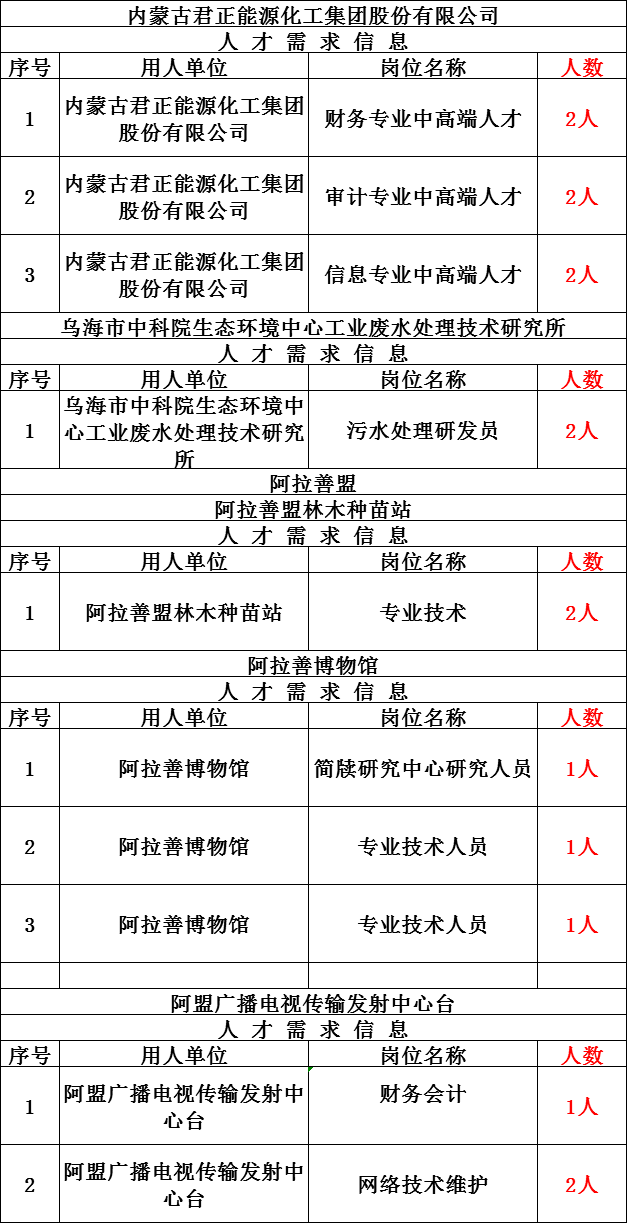 内蒙古君正能源化工集团股份有限公司

人 才 需 求 信 息

| 序号 | 用人单位 | 岗位名称 | 人数 |
|---|---|---|---|
| 1 | 内蒙古君正能源化工集团股份有限公司 | 财务专业中高端人才 | 2人 |
| 2 | 内蒙古君正能源化工集团股份有限公司 | 审计专业中高端人才 | 2人 |
| 3 | 内蒙古君正能源化工集团股份有限公司 | 信息专业中高端人才 | 2人 |

乌海市中科院生态环境中心工业废水处理技术研究所

人 才 需 求 信 息

| 序号 | 用人单位 | 岗位名称 | 人数 |
|---|---|---|---|
| 1 | 乌海市中科院生态环境中心工业废水处理技术研究所 | 污水处理研发员 | 2人 |

阿拉善盟

阿拉善盟林木种苗站

人 才 需 求 信 息

| 序号 | 用人单位 | 岗位名称 | 人数 |
|---|---|---|---|
| 1 | 阿拉善盟林木种苗站 | 专业技术 | 2人 |

阿拉善博物馆

人 才 需 求 信 息

| 序号 | 用人单位 | 岗位名称 | 人数 |
|---|---|---|---|
| 1 | 阿拉善博物馆 | 简牍研究中心研究人员 | 1人 |
| 2 | 阿拉善博物馆 | 专业技术人员 | 1人 |
| 3 | 阿拉善博物馆 | 专业技术人员 | 1人 |
| | | | |

阿盟广播电视传输发射中心台

人 才 需 求 信 息

| 序号 | 用人单位 | 岗位名称 | 人数 |
|---|---|---|---|
| 1 | 阿盟广播电视传输发射中心台 | 财务会计 | 1人 |
| 2 | 阿盟广播电视传输发射中心台 | 网络技术维护 | 2人 |